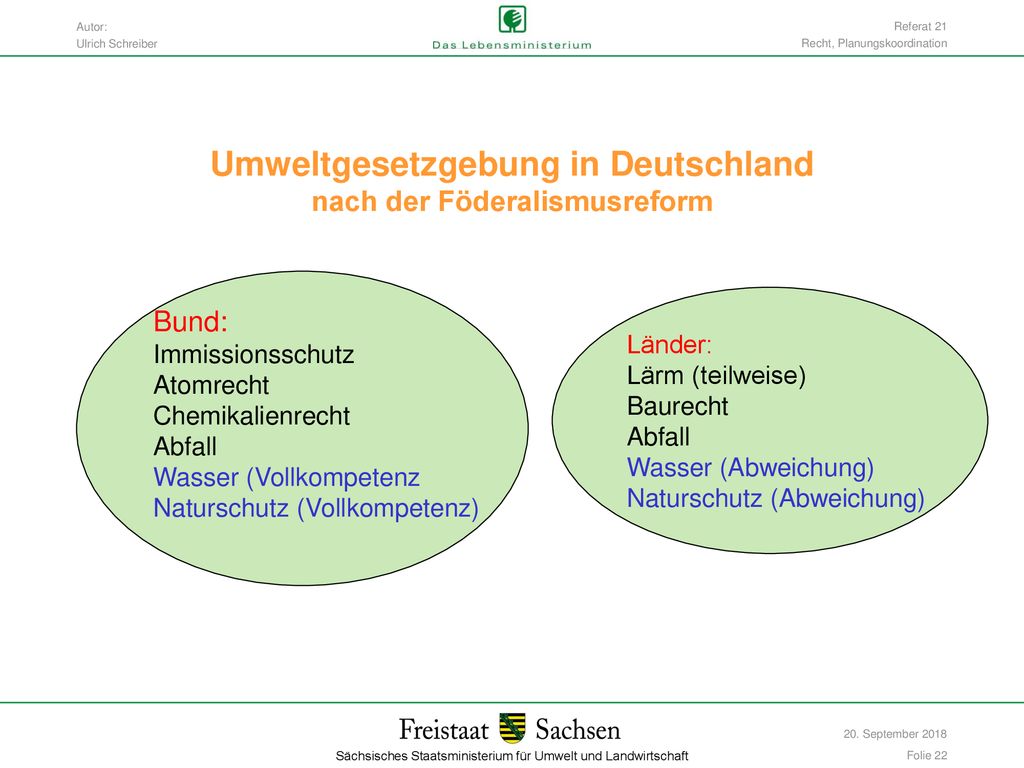 Autor:
Ulrich Schreiber

Das Lebensministerium

Referat 21
Recht, Planungskoordination

Umweltgesetzgebung in Deutschland
nach der Föderalismusreform

Bund:
Immissionsschutz
Atomrecht
Chemikalienrecht
Abfall
Wasser (Vollkompetenz
Naturschutz (Vollkompetenz)

Länder:
Lärm (teilweise)
Baurecht
Abfall
Wasser (Abweichung)
Naturschutz (Abweichung)

Freistaat Sachsen
Sächsisches Staatsministerium für Umwelt und Landwirtschaft

20. September 2018
Folie 22